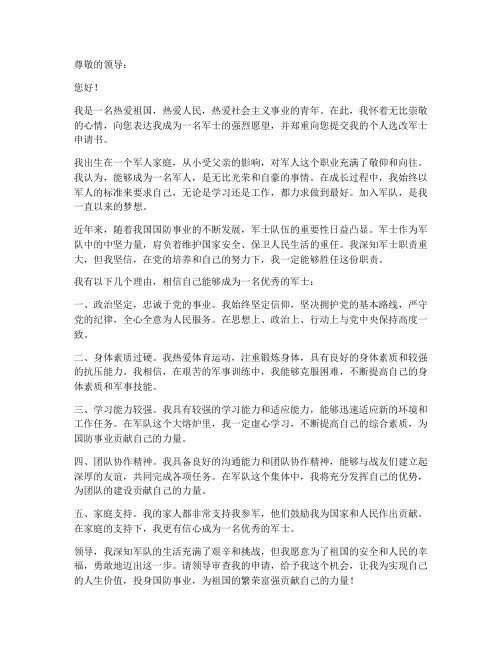 尊敬的领导：

您好！

我是一名热爱祖国，热爱人民，热爱社会主义事业的青年。在此，我怀着无比崇敬的心情，向您表达我成为一名军士的强烈愿望，并郑重向您提交我的个人选改军士申请书。

我出生在一个军人家庭，从小受父亲的影响，对军人这个职业充满了敬仰和向往。我认为，能够成为一名军人，是无比光荣和自豪的事情。在成长过程中，我始终以军人的标准来要求自己，无论是学习还是工作，都力求做到最好。加入军队，是我一直以来的梦想。

近年来，随着我国国防事业的不断发展，军士队伍的重要性日益凸显。军士作为军队中的中坚力量，肩负着维护国家安全、保卫人民生活的重任。我深知军士职责重大，但我坚信，在党的培养和自己的努力下，我一定能够胜任这份职责。

我有以下几个理由，相信自己能够成为一名优秀的军士：

一、政治坚定，忠诚于党的事业。我始终坚定信仰，坚决拥护党的基本路线，严守党的纪律，全心全意为人民服务。在思想上、政治上、行动上与党中央保持高度一致。

二、身体素质过硬。我热爱体育运动，注重锻炼身体，具有良好的身体素质和较强的抗压能力。我相信，在艰苦的军事训练中，我能够克服困难，不断提高自己的身体素质和军事技能。

三、学习能力较强。我具有较强的学习能力和适应能力，能够迅速适应新的环境和工作任务。在军队这个大熔炉里，我一定虚心学习，不断提高自己的综合素质，为国防事业贡献自己的力量。

四、团队协作精神。我具备良好的沟通能力和团队协作精神，能够与战友们建立起深厚的友谊，共同完成各项任务。在军队这个集体中，我将充分发挥自己的优势，为团队的建设贡献自己的力量。

五、家庭支持。我的家人都非常支持我参军，他们鼓励我为国家和人民作出贡献。在家庭的支持下，我更有信心成为一名优秀的军士。

领导，我深知军队的生活充满了艰辛和挑战，但我愿意为了祖国的安全和人民的幸福，勇敢地迈出这一步。请领导审查我的申请，给予我这个机会，让我为实现自己的人生价值，投身国防事业，为祖国的繁荣富强贡献自己的力量！